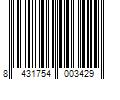 8 431754 003429